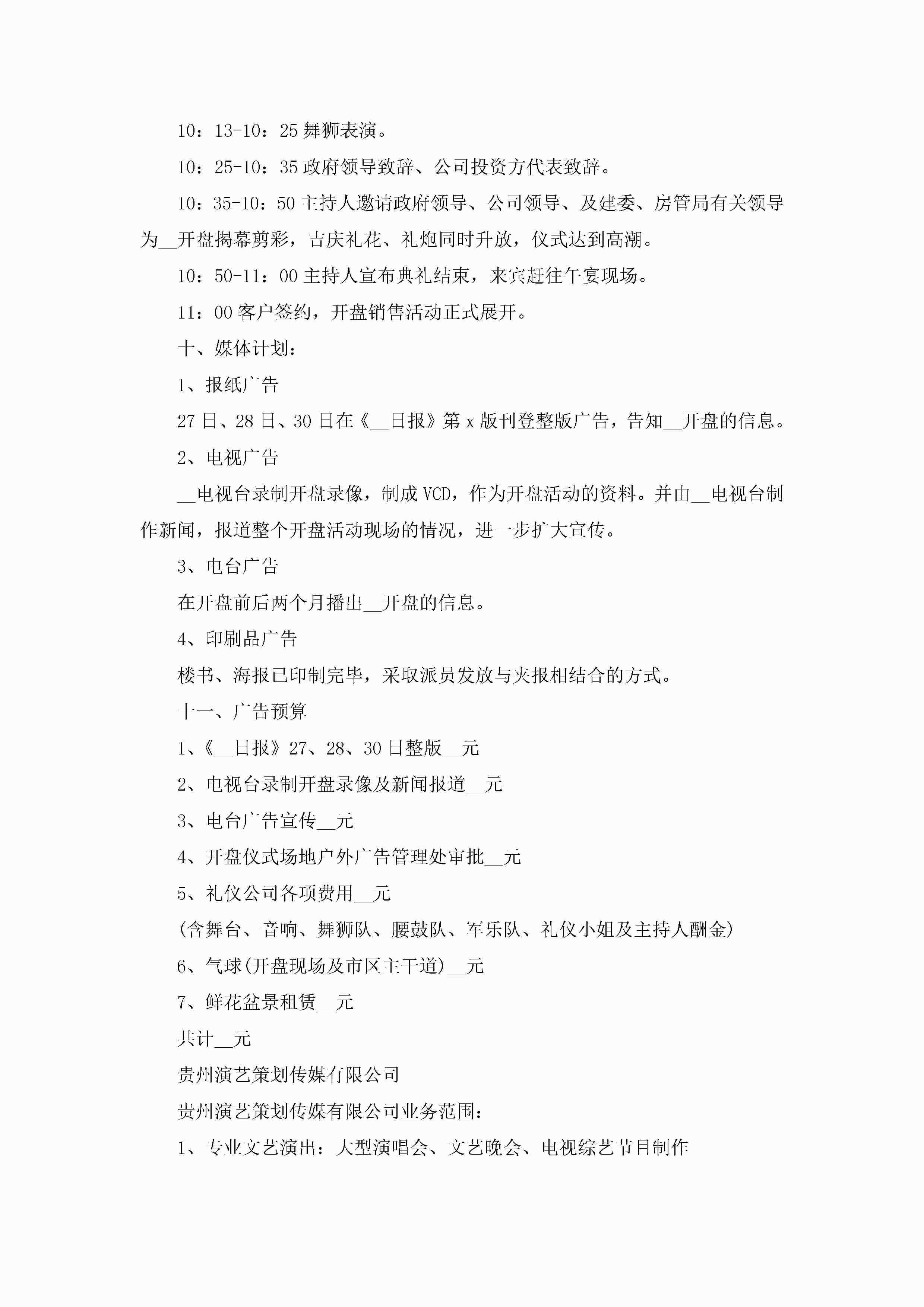 10：13-10：25 舞狮表演。

10：25-10：35 政府领导致辞、公司投资方代表致辞。

10：35-10：50 主持人邀请政府领导、公司领导、及建委、房管局有关领导为__开盘揭幕剪彩，吉庆礼花、礼炮同时升放，仪式达到高潮。

10：50-11：00 主持人宣布典礼结束，来宾赶往午宴现场。

11：00 客户签约，开盘销售活动正式展开。

十、媒体计划：

1、报纸广告

27 日、28 日、30 日在《__日报》第 x 版刊登整版广告，告知__开盘的信息。

2、电视广告

__电视台录制开盘录像，制成 VCD，作为开盘活动的资料。并由__电视台制作新闻，报道整个开盘活动现场的情况，进一步扩大宣传。

3、电台广告

在开盘前后两个月播出__开盘的信息。

4、印刷品广告

楼书、海报已印制完毕，采取派员发放与夹报相结合的方式。

十一、广告预算

1、《__日报》27、28、30 日整版__元

2、电视台录制开盘录像及新闻报道__元

3、电台广告宣传__元

4、开盘仪式场地户外广告管理处审批__元

5、礼仪公司各项费用__元

(含舞台、音响、舞狮队、腰鼓队、军乐队、礼仪小姐及主持人酬金)

6、气球(开盘现场及市区主干道)__元

7、鲜花盆景租赁__元

共计__元

贵州演艺策划传媒有限公司

贵州演艺策划传媒有限公司业务范围：

1、专业文艺演出：大型演唱会、文艺晚会、电视综艺节目制作